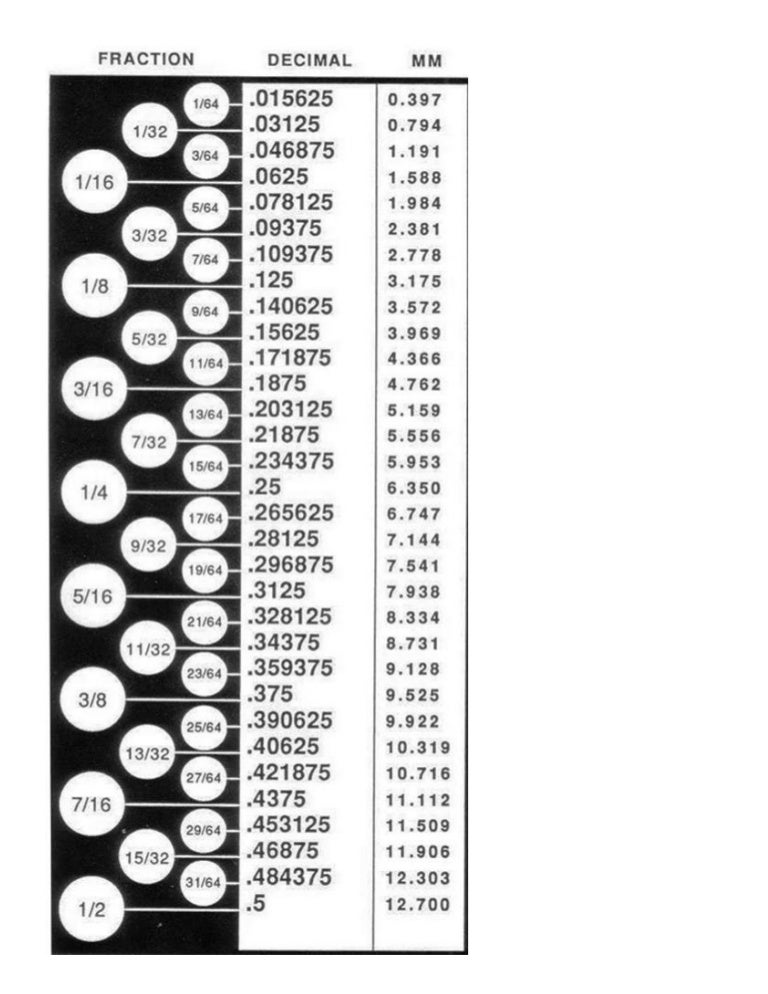 | FRACTION | DECIMAL | MM |
|---|---|---|
| 1/64 | .015625 | 0.397 |
| 1/32 | .03125 | 0.794 |
| 3/64 | .046875 | 1.191 |
| 1/16 | .0625 | 1.588 |
| 5/64 | .078125 | 1.984 |
| 3/32 | .09375 | 2.381 |
| 7/64 | .109375 | 2.778 |
| 1/8 | .125 | 3.175 |
| 9/64 | .140625 | 3.572 |
| 5/32 | .15625 | 3.969 |
| 11/64 | .171875 | 4.366 |
| 3/16 | .1875 | 4.762 |
| 13/64 | .203125 | 5.159 |
| 7/32 | .21875 | 5.556 |
| 15/64 | .234375 | 5.953 |
| 1/4 | .25 | 6.350 |
| 17/64 | .265625 | 6.747 |
| 9/32 | .28125 | 7.144 |
| 19/64 | .296875 | 7.541 |
| 5/16 | .3125 | 7.938 |
| 21/64 | .328125 | 8.334 |
| 11/32 | .34375 | 8.731 |
| 23/64 | .359375 | 9.128 |
| 3/8 | .375 | 9.525 |
| 25/64 | .390625 | 9.922 |
| 13/32 | .40625 | 10.319 |
| 27/64 | .421875 | 10.716 |
| 7/16 | .4375 | 11.112 |
| 29/64 | .453125 | 11.509 |
| 15/32 | .46875 | 11.906 |
| 31/64 | .484375 | 12.303 |
| 1/2 | .5 | 12.700 |